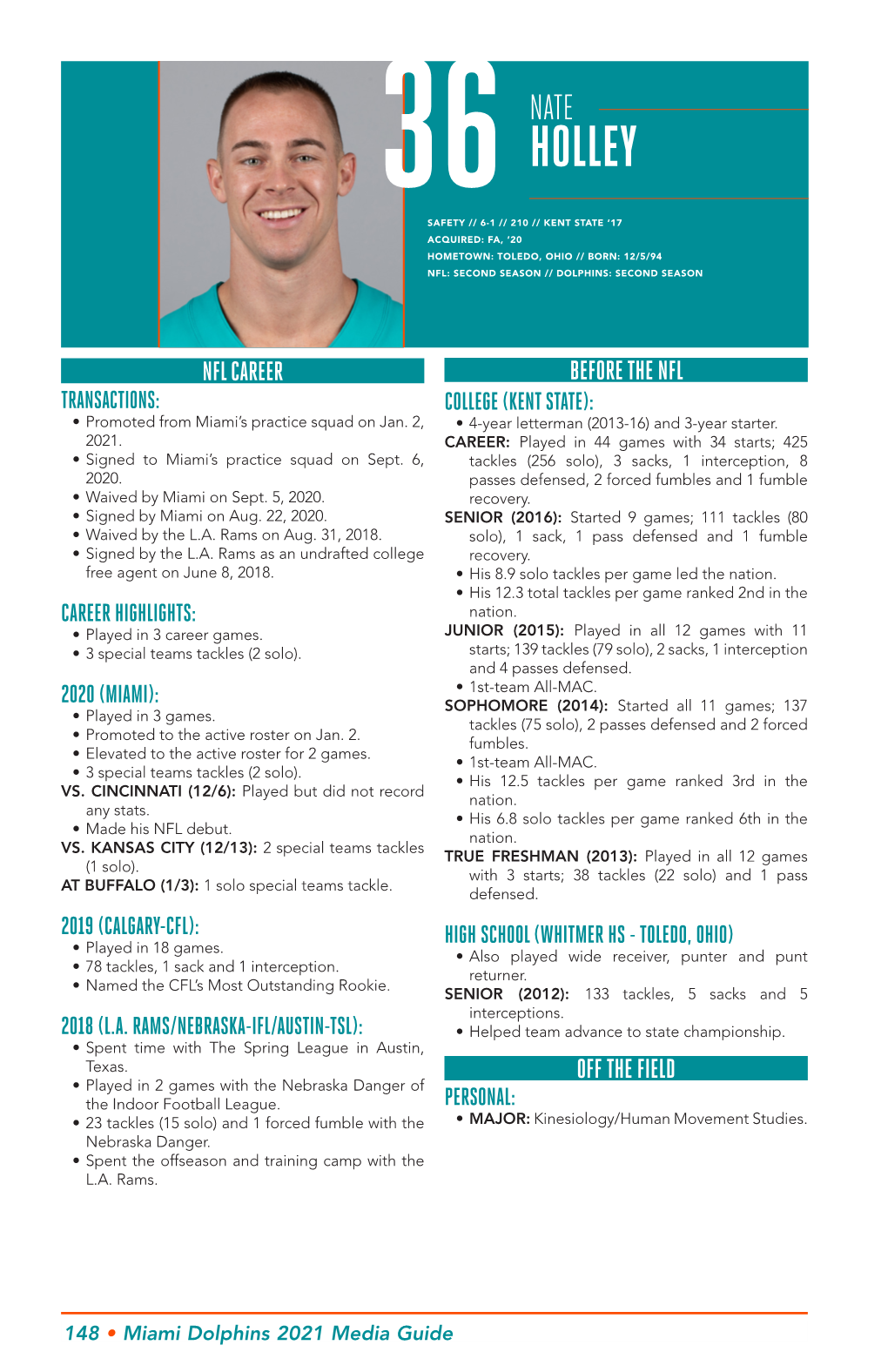 36

NATE
HOLLEY

SAFETY // 6-1 // 210 // KENT STATE '17
ACQUIRED: FA, '20
HOMETOWN: TOLEDO, OHIO // BORN: 12/5/94
NFL: SECOND SEASON // DOLPHINS: SECOND SEASON

NFL CAREER

TRANSACTIONS:
• Promoted from Miami's practice squad on Jan. 2, 2021.
• Signed to Miami's practice squad on Sept. 6, 2020.
• Waived by Miami on Sept. 5, 2020.
• Signed by Miami on Aug. 22, 2020.
• Waived by the L.A. Rams on Aug. 31, 2018.
• Signed by the L.A. Rams as an undrafted college free agent on June 8, 2018.

CAREER HIGHLIGHTS:
• Played in 3 career games.
• 3 special teams tackles (2 solo).

2020 (MIAMI):
• Played in 3 games.
• Promoted to the active roster on Jan. 2.
• Elevated to the active roster for 2 games.
• 3 special teams tackles (2 solo).
VS. CINCINNATI (12/6): Played but did not record any stats.
• Made his NFL debut.
VS. KANSAS CITY (12/13): 2 special teams tackles (1 solo).
AT BUFFALO (1/3): 1 solo special teams tackle.

2019 (CALGARY-CFL):
• Played in 18 games.
• 78 tackles, 1 sack and 1 interception.
• Named the CFL's Most Outstanding Rookie.

2018 (L.A. RAMS/NEBRASKA-IFL/AUSTIN-TSL):
• Spent time with The Spring League in Austin, Texas.
• Played in 2 games with the Nebraska Danger of the Indoor Football League.
• 23 tackles (15 solo) and 1 forced fumble with the Nebraska Danger.
• Spent the offseason and training camp with the L.A. Rams.

BEFORE THE NFL

COLLEGE (KENT STATE):
• 4-year letterman (2013-16) and 3-year starter.
CAREER: Played in 44 games with 34 starts; 425 tackles (256 solo), 3 sacks, 1 interception, 8 passes defensed, 2 forced fumbles and 1 fumble recovery.
SENIOR (2016): Started 9 games; 111 tackles (80 solo), 1 sack, 1 pass defensed and 1 fumble recovery.
• His 8.9 solo tackles per game led the nation.
• His 12.3 total tackles per game ranked 2nd in the nation.
JUNIOR (2015): Played in all 12 games with 11 starts; 139 tackles (79 solo), 2 sacks, 1 interception and 4 passes defensed.
• 1st-team All-MAC.
SOPHOMORE (2014): Started all 11 games; 137 tackles (75 solo), 2 passes defensed and 2 forced fumbles.
• 1st-team All-MAC.
• His 12.5 tackles per game ranked 3rd in the nation.
• His 6.8 solo tackles per game ranked 6th in the nation.
TRUE FRESHMAN (2013): Played in all 12 games with 3 starts; 38 tackles (22 solo) and 1 pass defensed.

HIGH SCHOOL (WHITMER HS - TOLEDO, OHIO)
• Also played wide receiver, punter and punt returner.
SENIOR (2012): 133 tackles, 5 sacks and 5 interceptions.
• Helped team advance to state championship.

OFF THE FIELD

PERSONAL:
• MAJOR: Kinesiology/Human Movement Studies.

148 • Miami Dolphins 2021 Media Guide